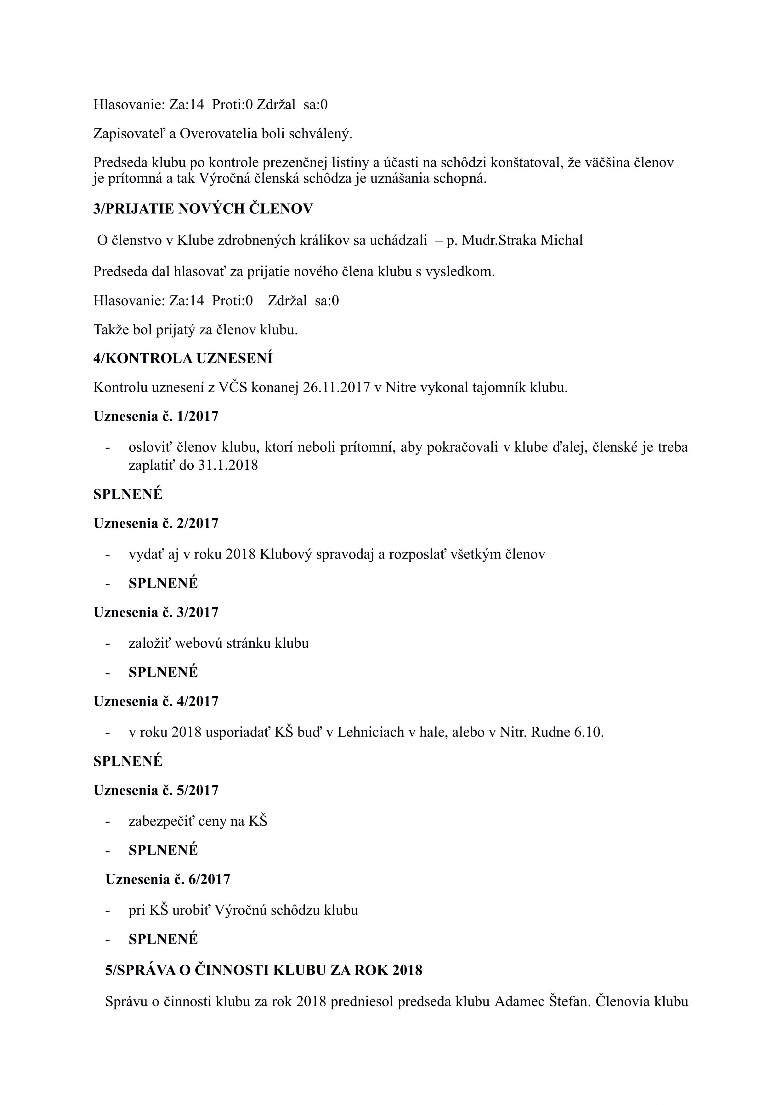 Hlasovanie: Za:14 Proti:0 Zdržal sa:0

Zapisovateľ a Overovatelia boli schválený.

Predseda klubu po kontrole prezenčnej listiny a účasti na schôdzi konštatoval, že väčšina členov je prítomná a tak Výročná členská schôdza je uznášania schopná.

3/PRIJATIE NOVÝCH ČLENOV

O členstvo v Klube zdrobnených králikov sa uchádzali – p. Mudr.Straka Michal

Predseda dal hlasovať za prijatie nového člena klubu s vysledkom.

Hlasovanie: Za:14 Proti:0 Zdržal sa:0

Takže bol prijatý za členov klubu.

4/KONTROLA UZNESENÍ

Kontrolu uznesení z VČS konanej 26.11.2017 v Nitre vykonal tajomník klubu.

Uznesenia č. 1/2017

- osloviť členov klubu, ktorí neboli prítomní, aby pokračovali v klube ďalej, členské je treba zaplatiť do 31.1.2018

SPLNENÉ

Uznesenia č. 2/2017

- vydať aj v roku 2018 Klubový spravodaj a rozposlať všetkým členov

- SPLNENÉ

Uznesenia č. 3/2017

- založiť webovú stránku klubu

- SPLNENÉ

Uznesenia č. 4/2017

- v roku 2018 usporiadať KŠ buď v Lehniciach v hale, alebo v Nitr. Rudne 6.10.

SPLNENÉ

Uznesenia č. 5/2017

- zabezpečiť ceny na KŠ

- SPLNENÉ

Uznesenia č. 6/2017

- pri KŠ urobiť Výročnú schôdzu klubu

- SPLNENÉ

5/SPRÁVA O ČINNOSTI KLUBU ZA ROK 2018

Správu o činnosti klubu za rok 2018 predniesol predseda klubu Adamec Štefan. Členovia klubu